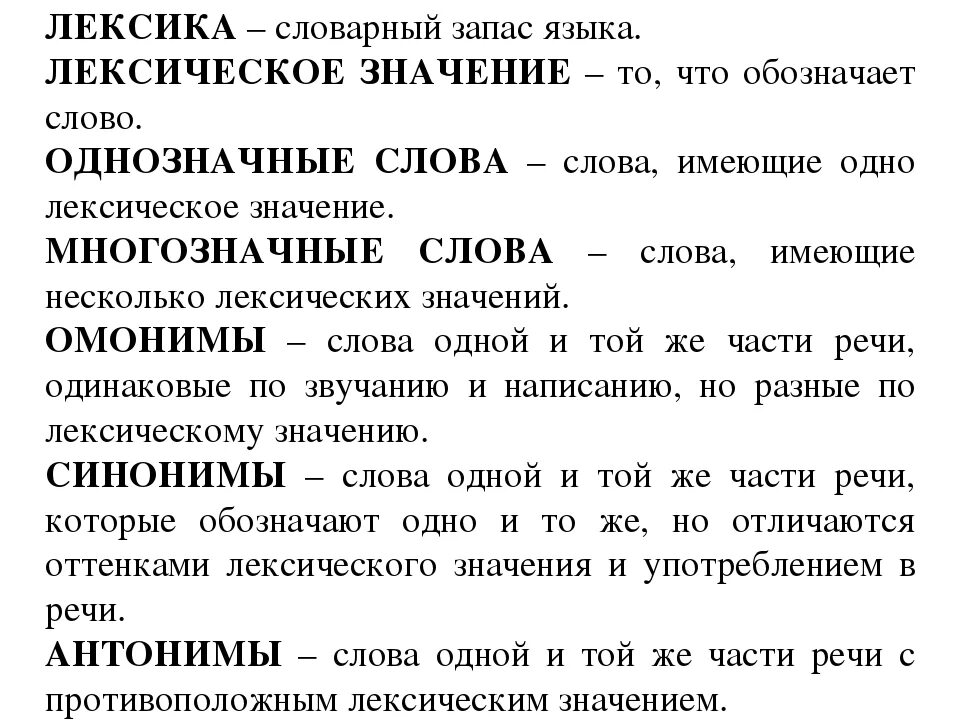 ЛЕКСИКА – словарный запас языка.

ЛЕКСИЧЕСКОЕ ЗНАЧЕНИЕ – то, что обозначает слово.

ОДНОЗНАЧНЫЕ СЛОВА – слова, имеющие одно лексическое значение.

МНОГОЗНАЧНЫЕ СЛОВА – слова, имеющие несколько лексических значений.

ОМОНИМЫ – слова одной и той же части речи, одинаковые по звучанию и написанию, но разные по лексическому значению.

СИНОНИМЫ – слова одной и той же части речи, которые обозначают одно и то же, но отличаются оттенками лексического значения и употреблением в речи.

АНТОНИМЫ – слова одной и той же части речи с противоположным лексическим значением.